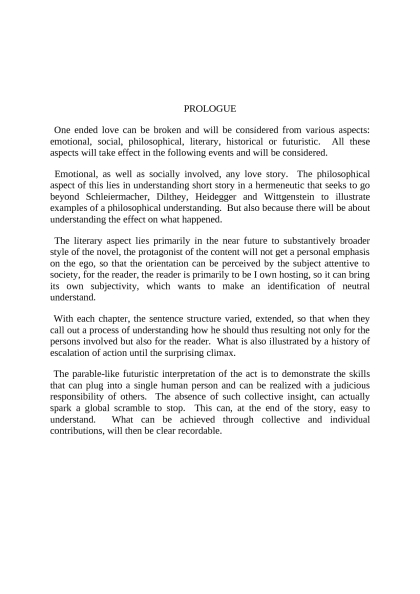 PROLOGUE

One ended love can be broken and will be considered from various aspects: emotional, social, philosophical, literary, historical or futuristic. All these aspects will take effect in the following events and will be considered.

Emotional, as well as socially involved, any love story. The philosophical aspect of this lies in understanding short story in a hermeneutic that seeks to go beyond Schleiermacher, Dilthey, Heidegger and Wittgenstein to illustrate examples of a philosophical understanding. But also because there will be about understanding the effect on what happened.

The literary aspect lies primarily in the near future to substantively broader style of the novel, the protagonist of the content will not get a personal emphasis on the ego, so that the orientation can be perceived by the subject attentive to society, for the reader, the reader is primarily to be I own hosting, so it can bring its own subjectivity, which wants to make an identification of neutral understand.

With each chapter, the sentence structure varied, extended, so that when they call out a process of understanding how he should thus resulting not only for the persons involved but also for the reader. What is also illustrated by a history of escalation of action until the surprising climax.

The parable-like futuristic interpretation of the act is to demonstrate the skills that can plug into a single human person and can be realized with a judicious responsibility of others. The absence of such collective insight, can actually spark a global scramble to stop. This can, at the end of the story, easy to understand. What can be achieved through collective and individual contributions, will then be clear recordable.